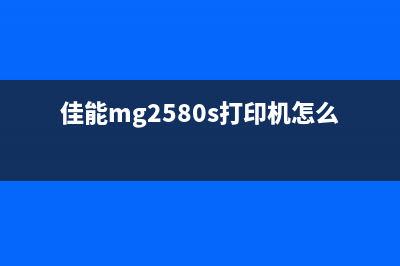 佳能mg2580s打印机怎么